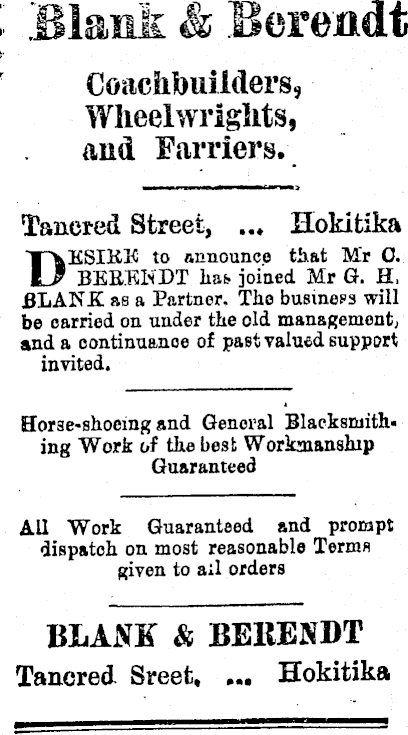 Blank & Berendt

Coachbuilders, Wheelwrights, and Farriers.

Tancred Street, ... Hokitika

DESIRE to announce that Mr C. BERENDT has joined Mr G. H. BLANK as a Partner. The business will be carried on under the old management, and a continuance of past valued support invited.

Horse-shoeing and General Blacksmithing Work of the best Workmanship Guaranteed

All Work Guaranteed and prompt dispatch on most reasonable Terms given to all orders

BLANK & BERENDT

Tancred Sreet, ... Hokitika